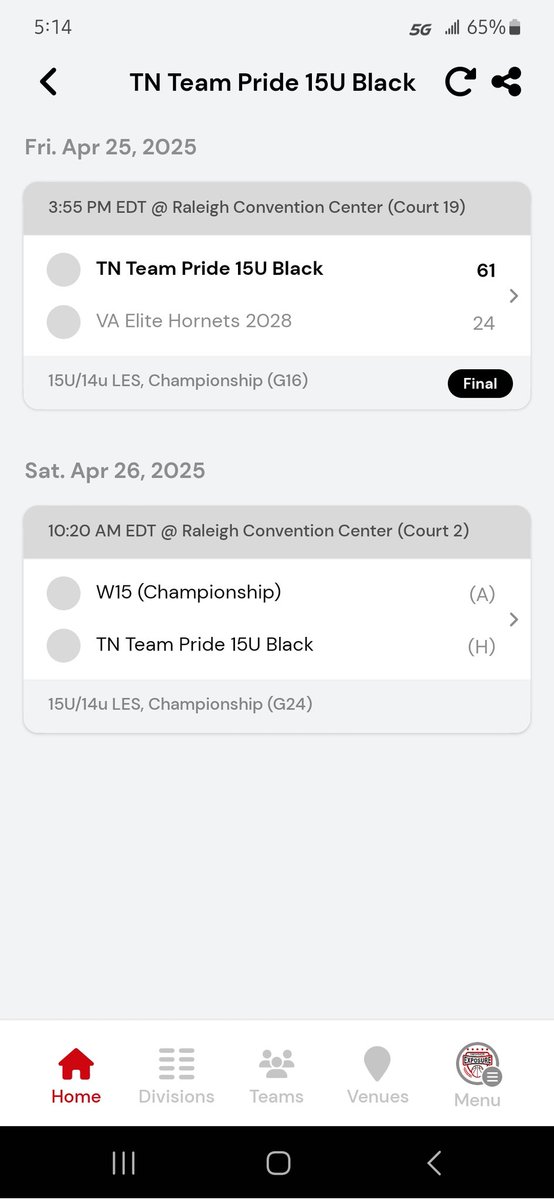 5:14 5G 65%

TN Team Pride 15U Black

Fri. Apr 25, 2025

3:55 PM EDT @ Raleigh Convention Center (Court 19)

TN Team Pride 15U Black 61
VA Elite Hornets 2028 24

15U/14u LES, Championship (G16) Final

Sat. Apr 26, 2025

10:20 AM EDT @ Raleigh Convention Center (Court 2)

W15 (Championship) (A)
TN Team Pride 15U Black (H)

15U/14u LES, Championship (G24)

Home Divisions Teams Venues Menu